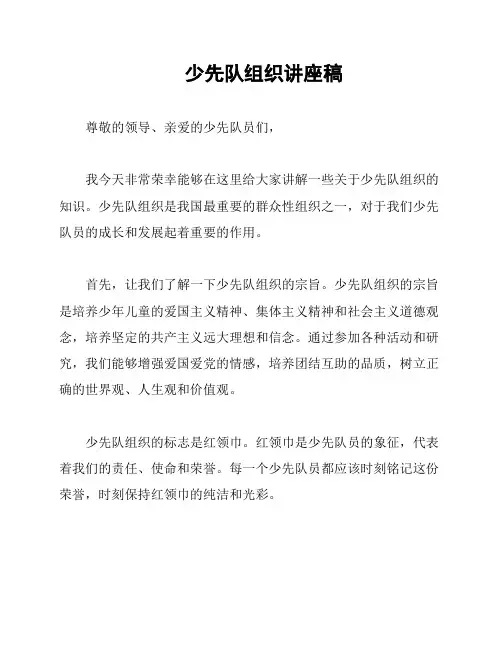 少先队组织讲座稿

尊敬的领导、亲爱的少先队员们，

我今天非常荣幸能够在这里给大家讲解一些关于少先队组织的知识。少先队组织是我国最重要的群众性组织之一，对于我们少先队员的成长和发展起着重要的作用。

首先，让我们了解一下少先队组织的宗旨。少先队组织的宗旨是培养少年儿童的爱国主义精神、集体主义精神和社会主义道德观念，培养坚定的共产主义远大理想和信念。通过参加各种活动和研究，我们能够增强爱国爱党的情感，培养团结互助的品质，树立正确的世界观、人生观和价值观。

少先队组织的标志是红领巾。红领巾是少先队员的象征，代表着我们的责任、使命和荣誉。每一个少先队员都应该时刻铭记这份荣誉，时刻保持红领巾的纯洁和光彩。